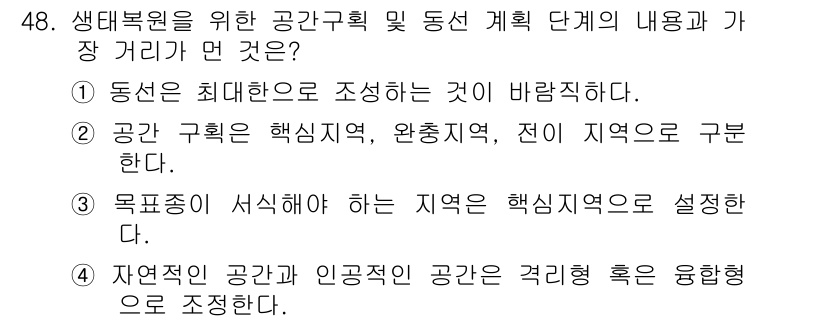 48. 생태복원을 위한 공간구획 및 동선 계획 단계의 내용과 가장 거리가 먼 것은?

① 동선은 최대한으로 조성하는 것이 바람직하다.

② 공간 구획은 핵심지역, 완충지역, 전이 지역으로 구분한다.

③ 목표종이 서식해야 하는 지역은 핵심지역으로 설정한다.

④ 자연적인 공간과 인공적인 공간은 격리형 혹은 융합형으로 조정한다.